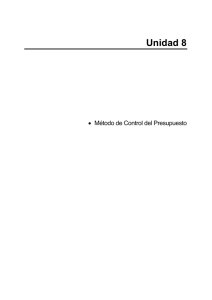 Unidad 8

• Método de Control del Presupuesto